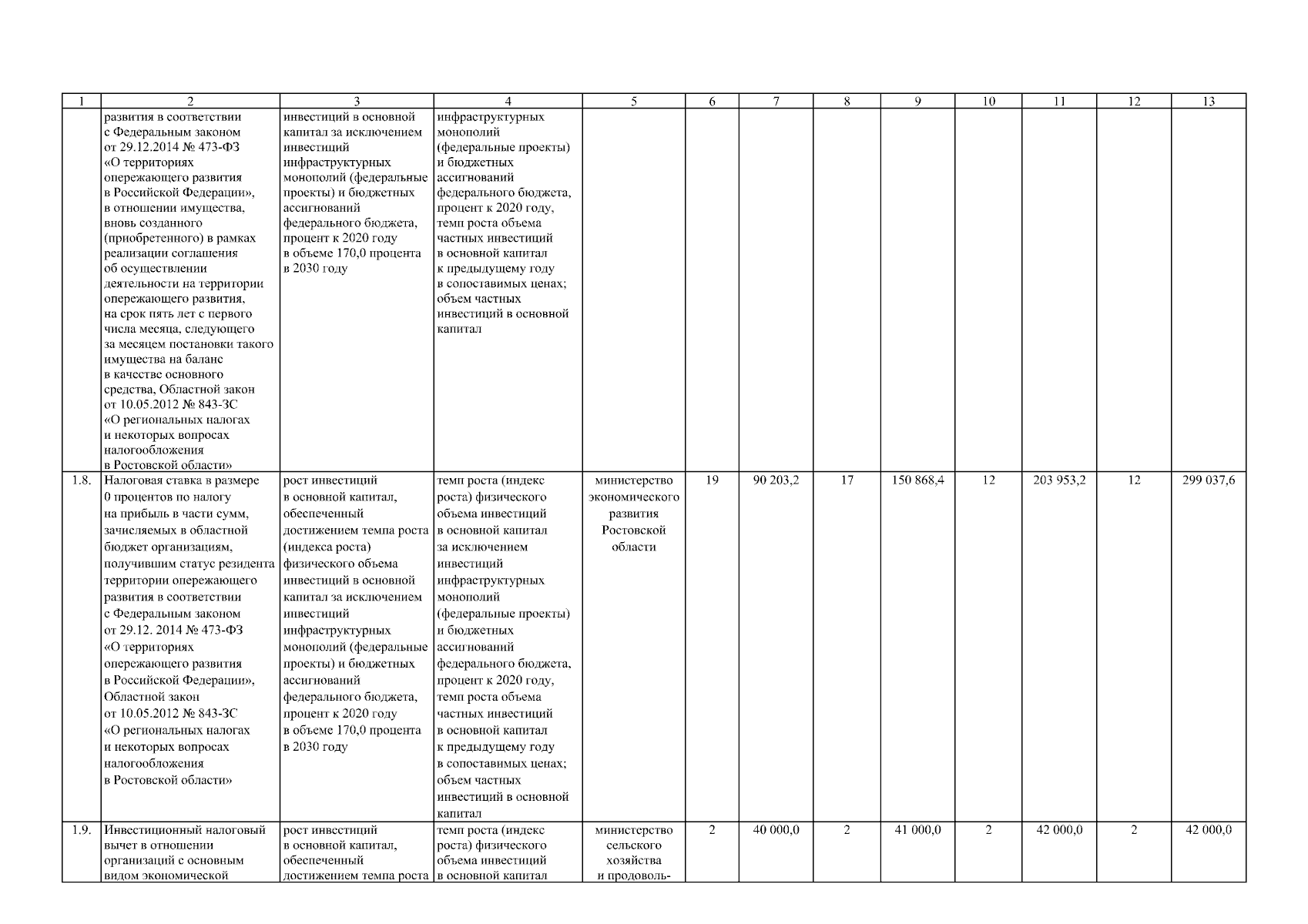 | 1 | 2 | 3 | 4 | 5 | 6 | 7 | 8 | 9 | 10 | 11 | 12 | 13 |
|---|---|---|---|---|---|---|---|---|---|---|---|---|
| | развития в соответствии с Федеральным законом от 29.12.2014 № 473-ФЗ «О территориях опережающего развития в Российской Федерации», в отношении имущества, вновь созданного (приобретенного) в рамках реализации соглашения об осуществлении деятельности на территории опережающего развития, на срок пять лет с первого числа месяца, следующего за месяцем постановки такого имущества на баланс в качестве основного средства, Областной закон от 10.05.2012 № 843-ЗС «О региональных налогах и некоторых вопросах налогообложения в Ростовской области» | инвестиций в основной капитал за исключением инвестиций инфраструктурных монополий (федеральные проекты) и бюджетных ассигнований федерального бюджета, процент к 2020 году в объеме 170,0 процента в 2030 году | инфраструктурных монополий (федеральные проекты) и бюджетных ассигнований федерального бюджета, процент к 2020 году, темп роста объема частных инвестиций в основной капитал к предыдущему году в сопоставимых ценах; объем частных инвестиций в основной капитал | | | | | | | | | |
| 1.8. | Налоговая ставка в размере 0 процентов по налогу на прибыль в части сумм, зачисляемых в областной бюджет организациям, получившим статус резидента территории опережающего развития в соответствии с Федеральным законом от 29.12. 2014 № 473-ФЗ «О территориях опережающего развития в Российской Федерации», Областной закон от 10.05.2012 № 843-ЗС «О региональных налогах и некоторых вопросах налогообложения в Ростовской области» | рост инвестиций в основной капитал, обеспеченный достижением темпа роста (индекса роста) физического объема инвестиций в основной капитал за исключением инвестиций инфраструктурных монополий (федеральные проекты) и бюджетных ассигнований федерального бюджета, процент к 2020 году в объеме 170,0 процента в 2030 году | темп роста (индекс роста) физического объема инвестиций в основной капитал за исключением инвестиций инфраструктурных монополий (федеральные проекты) и бюджетных ассигнований федерального бюджета, процент к 2020 году, темп роста объема частных инвестиций в основной капитал к предыдущему году в сопоставимых ценах; объем частных инвестиций в основной капитал | министерство экономического развития Ростовской области | 19 | 90 203,2 | 17 | 150 868,4 | 12 | 203 953,2 | 12 | 299 037,6 |
| 1.9. | Инвестиционный налоговый вычет в отношении организаций с основным видом экономической | рост инвестиций в основной капитал, обеспеченный достижением темпа роста | темп роста (индекс роста) физического объема инвестиций в основной капитал | министерство сельского хозяйства и продоволь- | 2 | 40 000,0 | 2 | 41 000,0 | 2 | 42 000,0 | 2 | 42 000,0 |